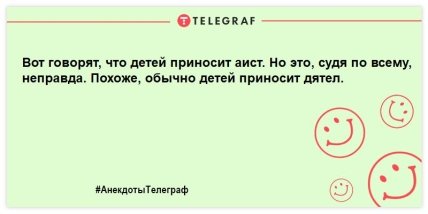 TELEGRAF

Вот говорят, что детей приносит аист. Но это, судя по всему, неправда. Похоже, обычно детей приносит дятел.

#АнекдотыТелеграф